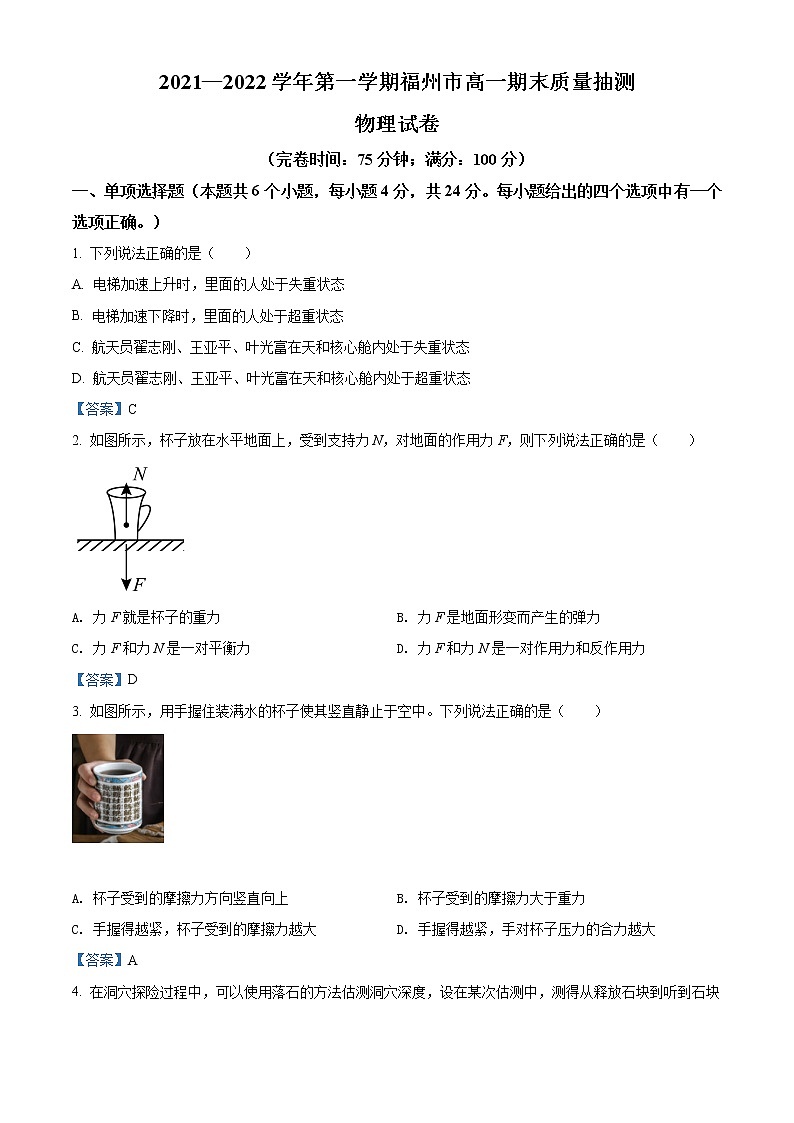 2021—2022 学年第一学期福州市高一期末质量抽测

物理试卷

（完卷时间：75 分钟；满分：100 分）

一、单项选择题（本题共 6 个小题，每小题 4 分，共 24 分。每小题给出的四个选项中有一个选项正确。）

1. 下列说法正确的是（　　）

A. 电梯加速上升时，里面的人处于失重状态

B. 电梯加速下降时，里面的人处于超重状态

C. 航天员翟志刚、王亚平、叶光富在天和核心舱内处于失重状态

D. 航天员翟志刚、王亚平、叶光富在天和核心舱内处于超重状态

【答案】C

2. 如图所示，杯子放在水平地面上，受到支持力 $N$，对地面的作用力 $F$，则下列说法正确的是（　　）

$N$

$F$

A. 力 $F$ 就是杯子的重力

B. 力 $F$ 是地面形变而产生的弹力

C. 力 $F$ 和力 $N$ 是一对平衡力

D. 力 $F$ 和力 $N$ 是一对作用力和反作用力

【答案】D

3. 如图所示，用手握住装满水的杯子使其竖直静止于空中。下列说法正确的是（　　）

A. 杯子受到的摩擦力方向竖直向上

B. 杯子受到的摩擦力大于重力

C. 手握得越紧，杯子受到的摩擦力越大

D. 手握得越紧，手对杯子压力的合力越大

【答案】A

4. 在洞穴探险过程中，可以使用落石的方法估测洞穴深度，设在某次估测中，测得从释放石块到听到石块